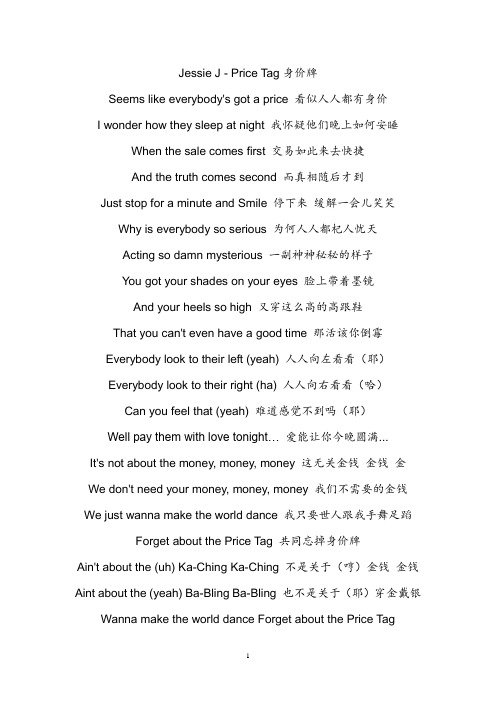 Jessie J - Price Tag 身价牌

Seems like everybody's got a price 看似人人都有身价

I wonder how they sleep at night 我怀疑他们晚上如何安睡

When the sale comes first 交易如此来去快捷

And the truth comes second 而真相随后才到

Just stop for a minute and Smile 停下来 缓解一会儿笑笑

Why is everybody so serious 为何人人都杞人忧天

Acting so damn mysterious 一副神神秘秘的样子

You got your shades on your eyes 脸上带着墨镜

And your heels so high 又穿这么高的高跟鞋

That you can't even have a good time 那活该你倒霉

Everybody look to their left (yeah) 人人向左看看（耶）

Everybody look to their right (ha) 人人向右看看（哈）

Can you feel that (yeah) 难道感觉不到吗（耶）

Well pay them with love tonight… 爱能让你今晚圆满...

It's not about the money, money, money 这无关金钱 金钱 金

We don't need your money, money, money 我们不需要的金钱

We just wanna make the world dance 我只要世人跟我手舞足蹈

Forget about the Price Tag 共同忘掉身价牌

Ain't about the (uh) Ka-Ching Ka-Ching 不是关于（哼）金钱 金钱

Aint about the (yeah) Ba-Bling Ba-Bling 也不是关于（耶）穿金戴银

Wanna make the world dance Forget about the Price Tag

1